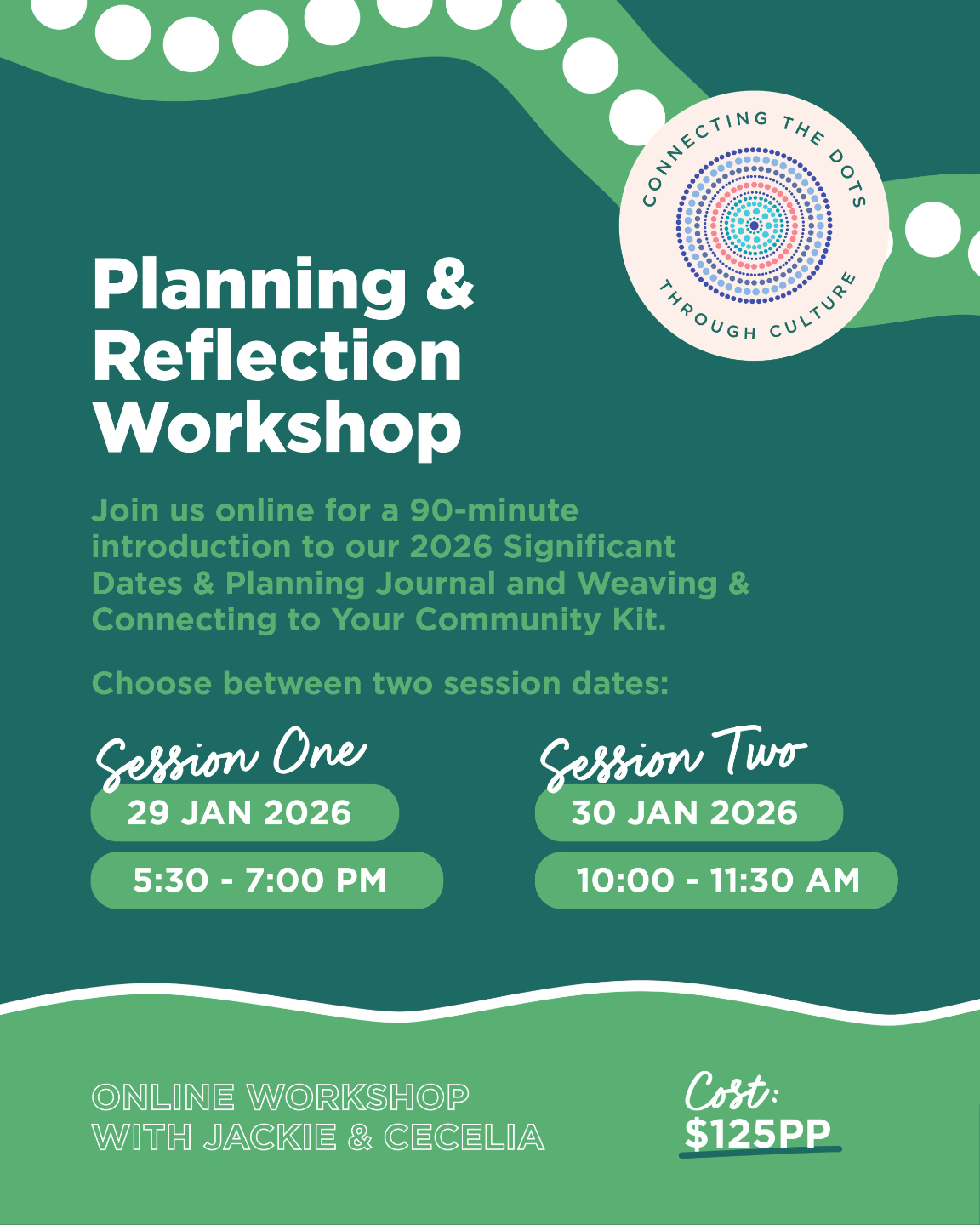 CONNECTING THE DOTS
THROUGH CULTURE

Planning & Reflection Workshop

Join us online for a 90-minute introduction to our 2026 Significant Dates & Planning Journal and Weaving & Connecting to Your Community Kit.

Choose between two session dates:

Session One
29 JAN 2026
5:30 - 7:00 PM

Session Two
30 JAN 2026
10:00 - 11:30 AM

ONLINE WORKSHOP
WITH JACKIE & CECELIA

Cost:
$125PP